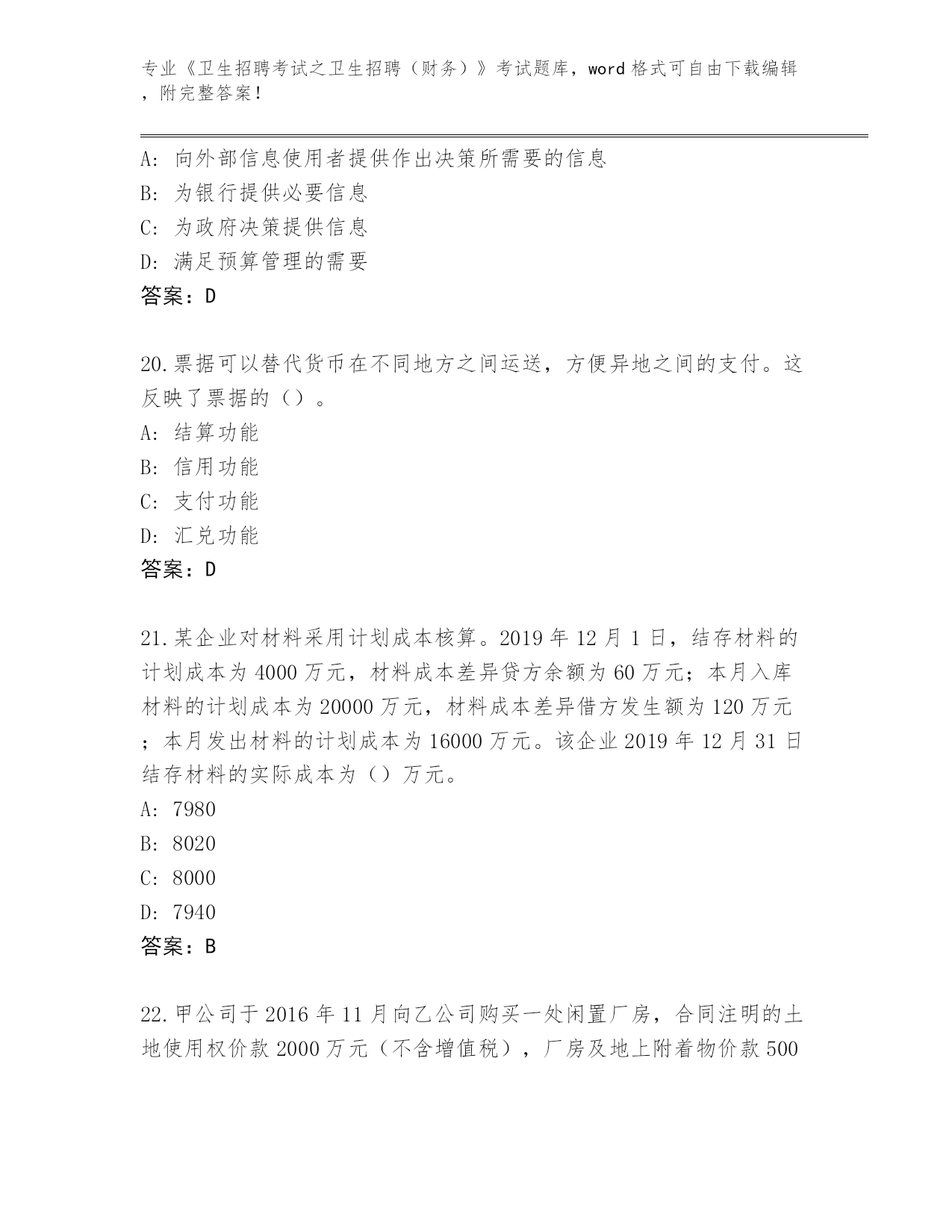 专业《卫生招聘考试之卫生招聘（财务）》考试题库，word 格式可自由下载编辑，附完整答案！

A: 向外部信息使用者提供作出决策所需要的信息
B: 为银行提供必要信息
C: 为政府决策提供信息
D: 满足预算管理的需要
答案：D

20.票据可以替代货币在不同地方之间运送，方便异地之间的支付。这反映了票据的（）。
A: 结算功能
B: 信用功能
C: 支付功能
D: 汇兑功能
答案：D

21.某企业对材料采用计划成本核算。2019 年 12 月 1 日，结存材料的计划成本为 4000 万元，材料成本差异贷方余额为 60 万元；本月入库材料的计划成本为 20000 万元，材料成本差异借方发生额为 120 万元；本月发出材料的计划成本为 16000 万元。该企业 2019 年 12 月 31 日结存材料的实际成本为（）万元。
A: 7980
B: 8020
C: 8000
D: 7940
答案：B

22.甲公司于 2016 年 11 月向乙公司购买一处闲置厂房，合同注明的土地使用权价款 2000 万元（不含增值税），厂房及地上附着物价款 500